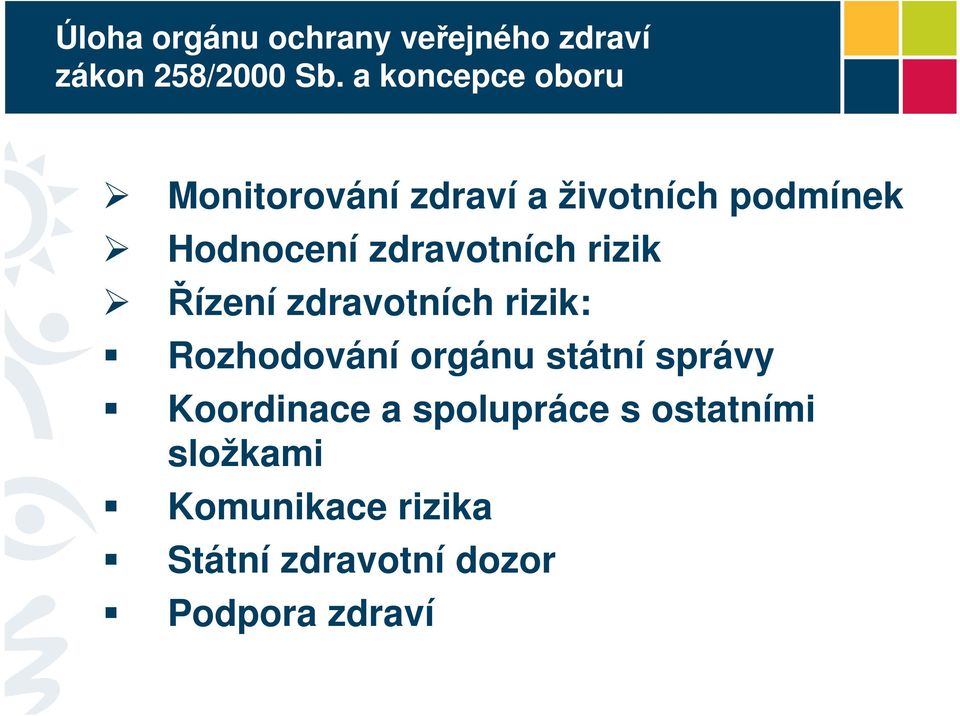 Úloha orgánu ochrany veřejného zdraví zákon 258/2000 Sb. a koncepce oboru

➢ Monitorování zdraví a životních podmínek
➢ Hodnocení zdravotních rizik
➢ Řízení zdravotních rizik:
▪ Rozhodování orgánu státní správy
▪ Koordinace a spolupráce s ostatními složkami
▪ Komunikace rizika
▪ Státní zdravotní dozor
▪ Podpora zdraví